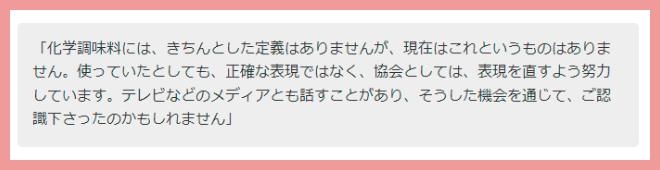 「化学調味料には、きちんとした定義はありませんが、現在はこれというものはありません。使っていたとしても、正確な表現ではなく、協会としては、表現を直すよう努力しています。テレビなどのメディアとも話すことがあり、そうした機会を通じて、ご認識下さったのかもしれません」